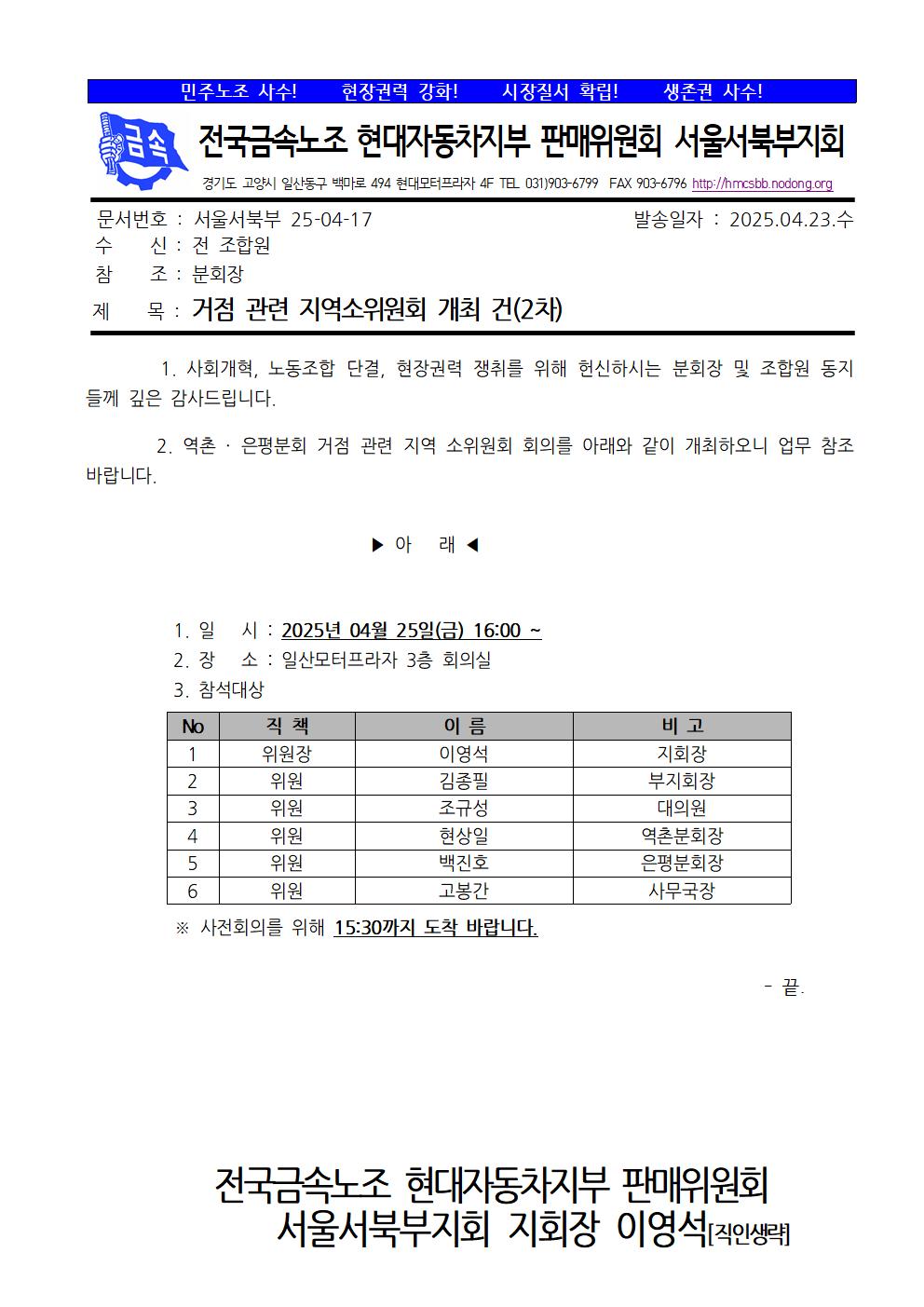 민주노조 사수!　현장권력 강화!　시장질서 확립!　생존권 사수!

금속

전국금속노조 현대자동차지부 판매위원회 서울서북부지회

경기도 고양시 일산동구 백마로 494 현대모터프라자 4F TEL 031)903-6799 FAX 903-6796 http://hmcsbb.nodong.org

문서번호 : 서울서북부 25-04-17　발송일자 : 2025.04.23.수
수　신 : 전 조합원
참　조 : 분회장
제　목 : 거점 관련 지역소위원회 개최 건(2차)

1. 사회개혁, 노동조합 단결, 현장권력 쟁취를 위해 헌신하시는 분회장 및 조합원 동지들께 깊은 감사드립니다.

2. 역촌 · 은평분회 거점 관련 지역 소위원회 회의를 아래와 같이 개최하오니 업무 참조 바랍니다.

▶ 아　래 ◀

1. 일　시 : 2025년 04월 25일(금) 16:00 ~
2. 장　소 : 일산모터프라자 3층 회의실
3. 참석대상

| No | 직 책 | 이 름 | 비 고 |
|---|---|---|---|
| 1 | 위원장 | 이영석 | 지회장 |
| 2 | 위원 | 김종필 | 부지회장 |
| 3 | 위원 | 조규성 | 대의원 |
| 4 | 위원 | 현상일 | 역촌분회장 |
| 5 | 위원 | 백진호 | 은평분회장 |
| 6 | 위원 | 고봉간 | 사무국장 |

※ 사전회의를 위해 15:30까지 도착 바랍니다.

- 끝.

전국금속노조 현대자동차지부 판매위원회
서울서북부지회 지회장 이영석[직인생략]